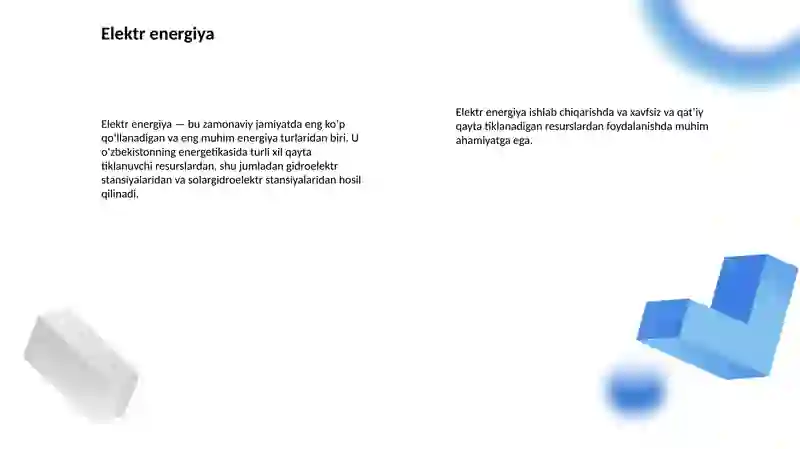 Elektr energiya

Elektr energiya — bu zamonaviy jamiyatda eng ko'p qo'llanadigan va eng muhim energiya turlaridan biri. U o'zbekistonning energetikasida turli xil qayta tiklanuvchi resurslardan, shu jumladan gidroelektr stansiyalaridan va solargidroelektr stansiyalaridan hosil qilinadi.

Elektr energiya ishlab chiqarishda va xavfsiz va qat'iy qayta tiklanadigan resurslardan foydalanishda muhim ahamiyatga ega.